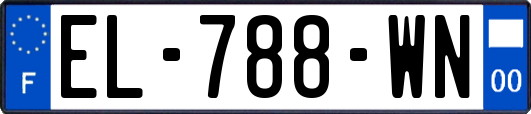 F
EL-788-WN
00